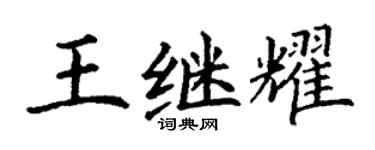 王继耀

词典网